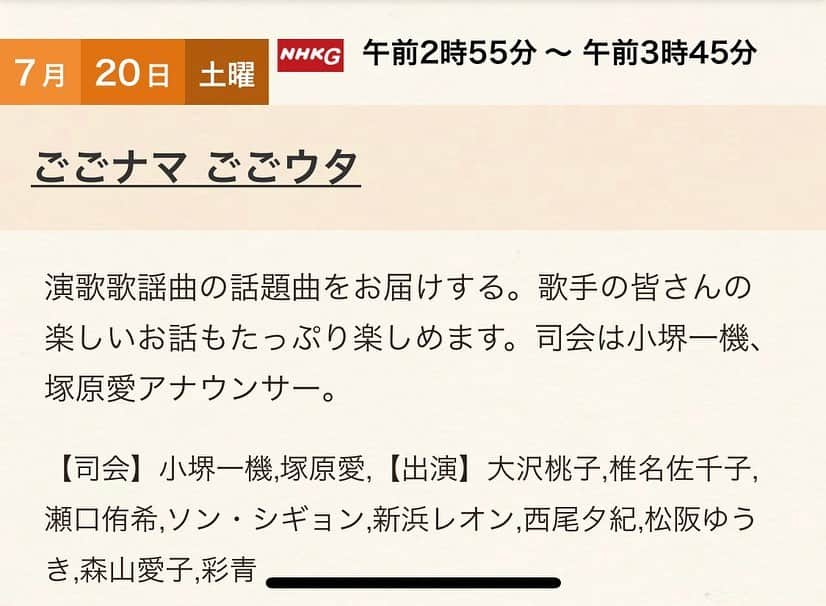 7月 20日 土曜 NHKG 午前2時55分 ～ 午前3時45分

ごごナマ ごごウタ

演歌歌謡曲の話題曲をお届けする。歌手の皆さんの楽しいお話もたっぷり楽しめます。司会は小堺一機、塚原愛アナウンサー。

【司会】小堺一機,塚原愛,【出演】大沢桃子,椎名佐千子,瀬口侑希,ソン・シギョン,新浜レオン,西尾夕紀,松阪ゆうき,森山愛子,彩青